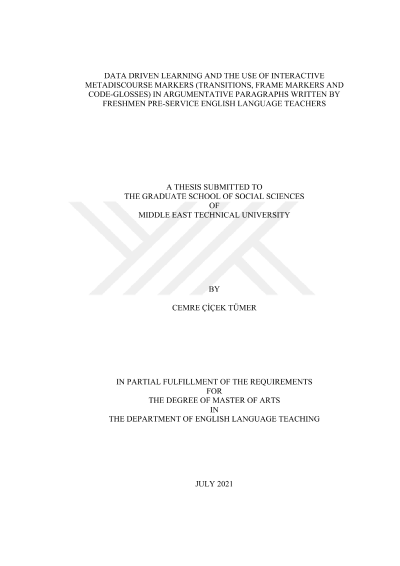 DATA DRIVEN LEARNING AND THE USE OF INTERACTIVE METADISCOURSE MARKERS (TRANSITIONS, FRAME MARKERS AND CODE-GLOSSES) IN ARGUMENTATIVE PARAGRAPHS WRITTEN BY FRESHMEN PRE-SERVICE ENGLISH LANGUAGE TEACHERS

A THESIS SUBMITTED TO
THE GRADUATE SCHOOL OF SOCIAL SCIENCES
OF
MIDDLE EAST TECHNICAL UNIVERSITY

BY

CEMRE ÇİÇEK TÜMER

IN PARTIAL FULFILLMENT OF THE REQUIREMENTS
FOR
THE DEGREE OF MASTER OF ARTS
IN
THE DEPARTMENT OF ENGLISH LANGUAGE TEACHING

JULY 2021